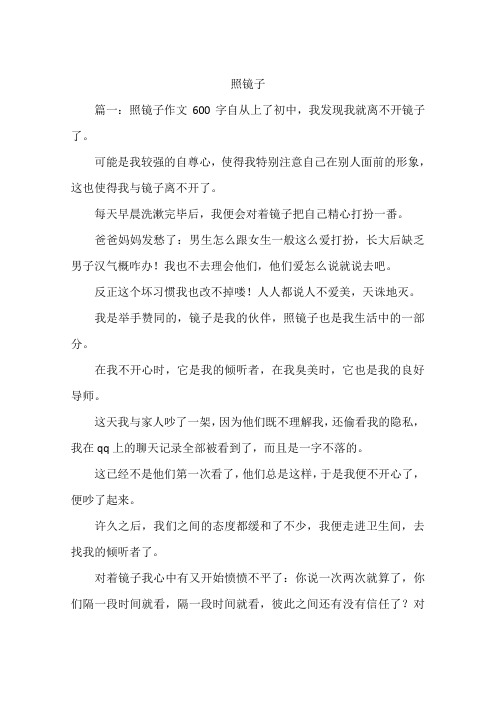 照镜子

篇一：照镜子作文 600 字自从上了初中，我发现我就离不开镜子了。

可能是我较强的自尊心，使得我特别注意自己在别人面前的形象，这也使得我与镜子离不开了。

每天早晨洗漱完毕后，我便会对着镜子把自己精心打扮一番。

爸爸妈妈发愁了：男生怎么跟女生一般这么爱打扮，长大后缺乏男子汉气概咋办！我也不去理会他们，他们爱怎么说就说去吧。

反正这个坏习惯我也改不掉喽！人人都说人不爱美，天诛地灭。

我是举手赞同的，镜子是我的伙伴，照镜子也是我生活中的一部分。

在我不开心时，它是我的倾听者，在我臭美时，它也是我的良好导师。

这天我与家人吵了一架，因为他们既不理解我，还偷看我的隐私，我在 qq 上的聊天记录全部被看到了，而且是一字不落的。

这已经不是他们第一次看了，他们总是这样，于是我便不开心了，便吵了起来。

许久之后，我们之间的态度都缓和了不少，我便走进卫生间，去找我的倾听者了。

对着镜子我心中有又开始愤愤不平了：你说一次两次就算了，你们隔一段时间就看，隔一段时间就看，彼此之间还有没有信任了？对